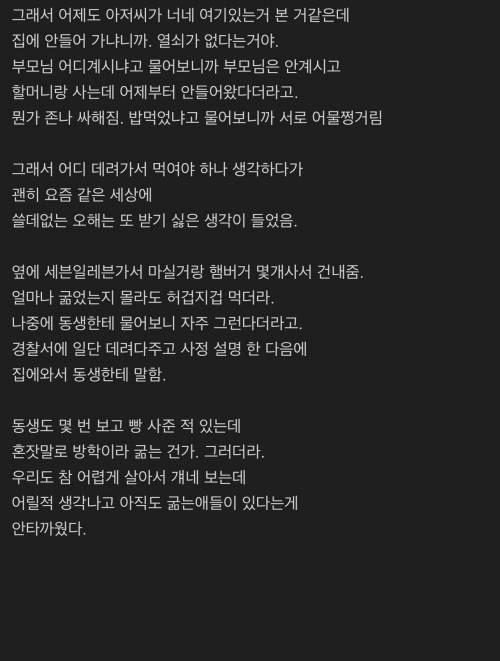 그래서 어제도 아저씨가 너네 여기있는거 본 거같은데
집에 안들어 가냐니까. 열쇠가 없다는거야.
부모님 어디계시냐고 물어보니까 부모님은 안계시고
할머니랑 사는데 어제부터 안들어왔다더라고.
뭔가 존나 싸해짐. 밥먹었냐고 물어보니까 서로 어물쩡거림

그래서 어디 데려가서 먹여야 하나 생각하다가
괜히 요즘 같은 세상에
쓸데없는 오해는 또 받기 싫은 생각이 들었음.

옆에 세븐일레븐가서 마실거랑 햄버거 몇개사서 건내줌.
얼마나 굶었는지 몰라도 허겁지겁 먹더라.
나중에 동생한테 물어보니 자주 그런다더라고.
경찰서에 일단 데려다주고 사정 설명 한 다음에
집에와서 동생한테 말함.

동생도 몇 번 보고 빵 사준 적 있는데
혼잣말로 방학이라 굶는 건가. 그러더라.
우리도 참 어렵게 살아서 걔네 보는데
어릴적 생각나고 아직도 굶는애들이 있다는게
안타까웠다.